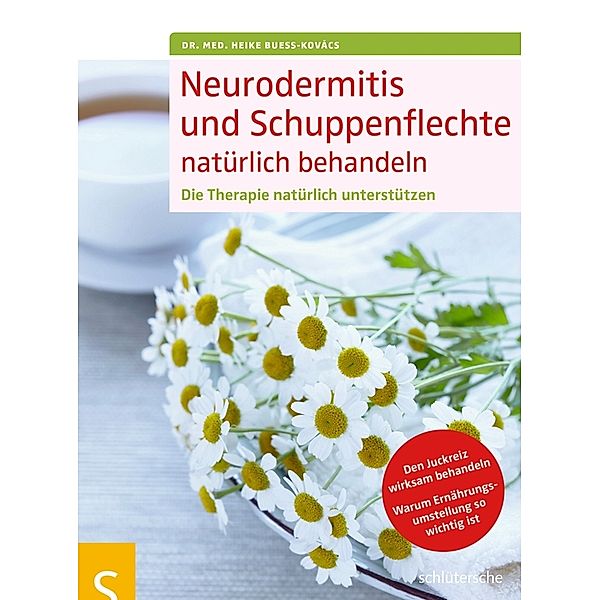 DR. MED. HEIKE BUESS-KOVÁCS

Neurodermitis und Schuppenflechte natürlich behandeln

Die Therapie natürlich unterstützen

Den Juckreiz wirksam behandeln

Warum Ernährungsumstellung so wichtig ist

S

schlütersche